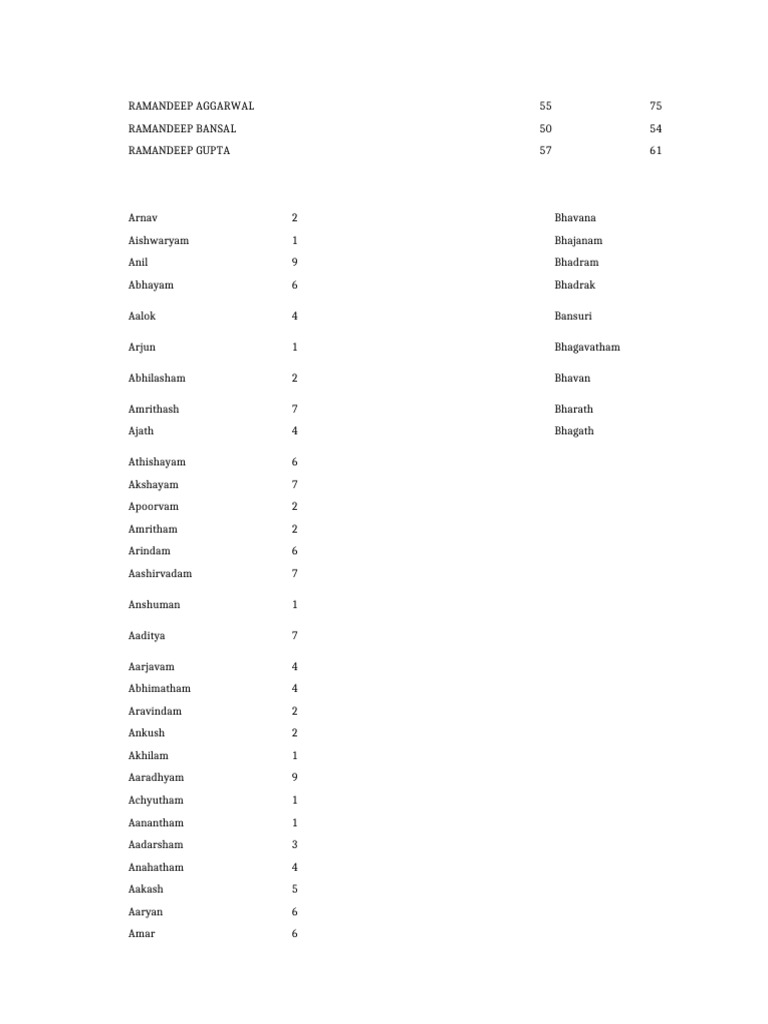 | RAMANDEEP AGGARWAL | 55 | 75 |
|---|---|---|
| RAMANDEEP BANSAL | 50 | 54 |
| RAMANDEEP GUPTA | 57 | 61 |

| Arnav | 2 |
|---|---|
| Aishwaryam | 1 |
| Anil | 9 |
| Abhayam | 6 |
| Aalok | 4 |
| Arjun | 1 |
| Abhilasham | 2 |
| Amrithash | 7 |
| Ajath | 4 |
| Athishayam | 6 |
| Akshayam | 7 |
| Apoorvam | 2 |
| Amritham | 2 |
| Arindam | 6 |
| Aashirvadam | 7 |
| Anshuman | 1 |
| Aaditya | 7 |
| Aarjavam | 4 |
| Abhimatham | 4 |
| Aravindam | 2 |
| Ankush | 2 |
| Akhilam | 1 |
| Aaradhyam | 9 |
| Achyutham | 1 |
| Aanantham | 1 |
| Aadarsham | 3 |
| Anahatham | 4 |
| Aakash | 5 |
| Aaryan | 6 |
| Amar | 6 |

Bhavana
Bhajanam
Bhadram
Bhadrak
Bansuri
Bhagavatham
Bhavan
Bharath
Bhagath